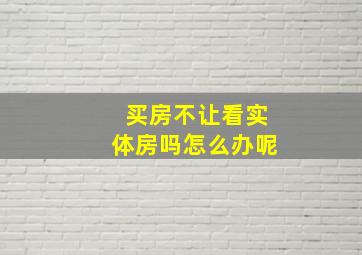 买房不让看实体房吗怎么办呢